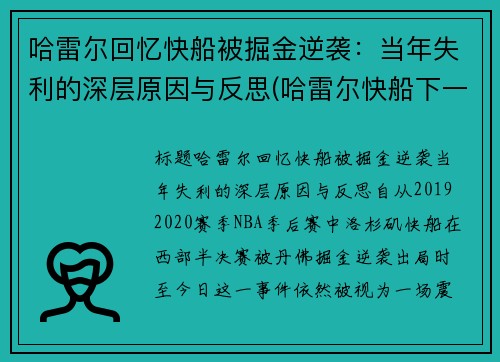 哈雷尔回忆快船被掘金逆袭：当年失利的深层原因与反思(哈雷尔快船下一

标题哈雷尔回忆快船被掘金逆袭当年失利的深层原因与反思自从2019 2020赛季NBA季后赛中洛杉矶快船在西部半决赛被丹佛掘金逆袭出局时至今日这一事件依然被视为一场震